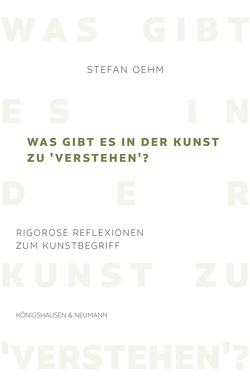 WAS GIBT

STEFAN OEHM

ES IN

WAS GIBT ES IN DER KUNST ZU 'VERSTEHEN'?

DER

RIGOROSE REFLEXIONEN ZUM KUNSTBEGRIFF

KUNST ZU

KÖNIGSHAUSEN & NEUMANN

'VERSTEHEN'?